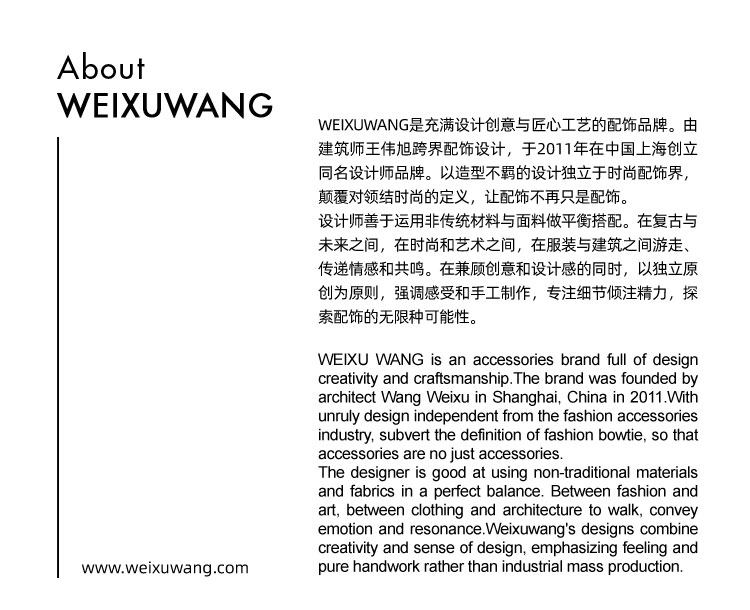 About
WEIXUWANG

WEIXUWANG是充满设计创意与匠心工艺的配饰品牌。由建筑师王伟旭跨界配饰设计，于2011年在中国上海创立同名设计师品牌。以造型不羁的设计独立于时尚配饰界，颠覆对领结时尚的定义，让配饰不再只是配饰。
设计师善于运用非传统材料与面料做平衡搭配。在复古与未来之间，在时尚和艺术之间，在服装与建筑之间游走、传递情感和共鸣。在兼顾创意和设计感的同时，以独立原创为原则，强调感受和手工制作，专注细节倾注精力，探索配饰的无限种可能性。

WEIXU WANG is an accessories brand full of design creativity and craftsmanship.The brand was founded by architect Wang Weixu in Shanghai, China in 2011.With unruly design independent from the fashion accessories industry, subvert the definition of fashion bowtie, so that accessories are no just accessories.
The designer is good at using non-traditional materials and fabrics in a perfect balance. Between fashion and art, between clothing and architecture to walk, convey emotion and resonance.Weixuwang's designs combine creativity and sense of design, emphasizing feeling and pure handwork rather than industrial mass production.

www.weixuwang.com